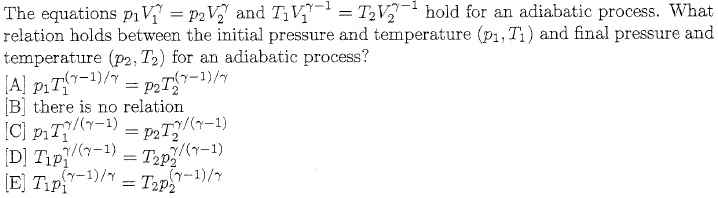 The equations $p_1V_1^\gamma = p_2V_2^\gamma$ and $T_1V_1^{\gamma-1} = T_2V_2^{\gamma-1}$ hold for an adiabatic process. What relation holds between the initial pressure and temperature $(p_1, T_1)$ and final pressure and temperature $(p_2, T_2)$ for an adiabatic process?

[A] $p_1T_1^{(\gamma-1)/\gamma} = p_2T_2^{(\gamma-1)/\gamma}$
[B] there is no relation
[C] $p_1T_1^{\gamma/(\gamma-1)} = p_2T_2^{\gamma/(\gamma-1)}$
[D] $T_1p_1^{\gamma/(\gamma-1)} = T_2p_2^{\gamma/(\gamma-1)}$
[E] $T_1p_1^{(\gamma-1)/\gamma} = T_2p_2^{(\gamma-1)/\gamma}$